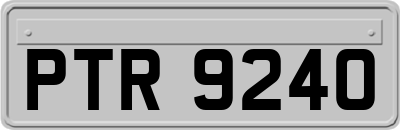 PTR 9240